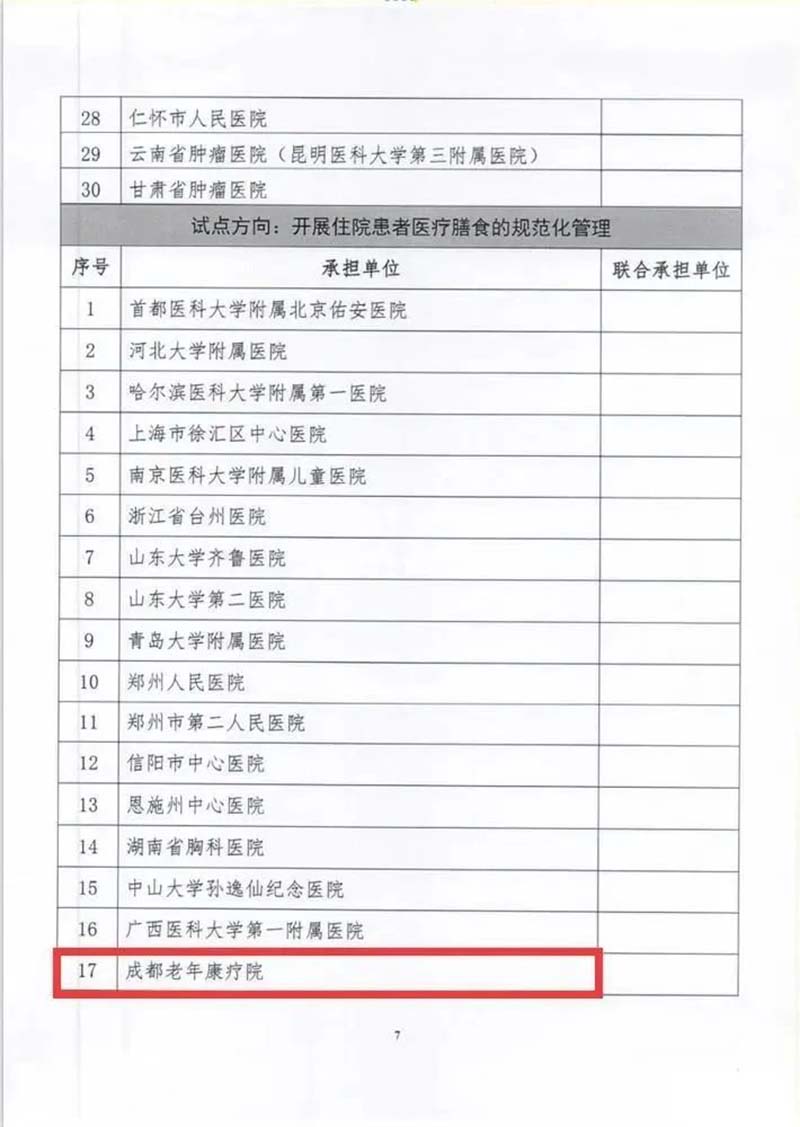 | 28 | 仁怀市人民医院 | |
|---|---|---|
| 29 | 云南省肿瘤医院（昆明医科大学第三附属医院） | |
| 30 | 甘肃省肿瘤医院 | |
| 试点方向：开展住院患者医疗膳食的规范化管理 | | |
| 序号 | 承担单位 | 联合承担单位 |
| 1 | 首都医科大学附属北京佑安医院 | |
| 2 | 河北大学附属医院 | |
| 3 | 哈尔滨医科大学附属第一医院 | |
| 4 | 上海市徐汇区中心医院 | |
| 5 | 南京医科大学附属儿童医院 | |
| 6 | 浙江省台州医院 | |
| 7 | 山东大学齐鲁医院 | |
| 8 | 山东大学第二医院 | |
| 9 | 青岛大学附属医院 | |
| 10 | 郑州人民医院 | |
| 11 | 郑州市第二人民医院 | |
| 12 | 信阳市中心医院 | |
| 13 | 恩施州中心医院 | |
| 14 | 湖南省胸科医院 | |
| 15 | 中山大学孙逸仙纪念医院 | |
| 16 | 广西医科大学第一附属医院 | |
| 17 | 成都老年康疗院 | |

7